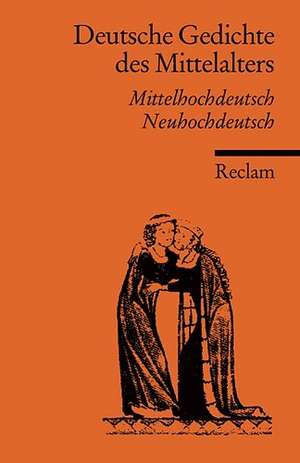 Deutsche Gedichte des Mittelalters

Mittelhochdeutsch
Neuhochdeutsch

Reclam